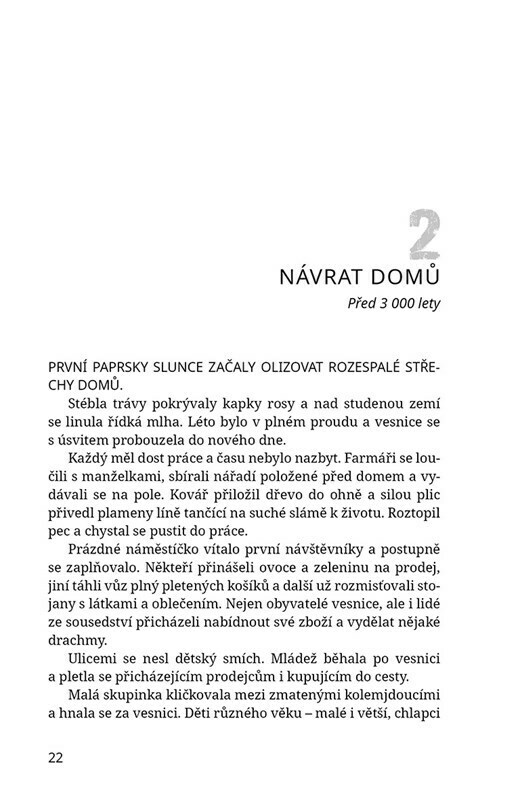 2

NÁVRAT DOMŮ

Před 3 000 lety

PRVNÍ PAPRSKY SLUNCE ZAČALY OLIZOVAT ROZESPALÉ STŘECHY DOMŮ.

Stébla trávy pokrývaly kapky rosy a nad studenou zemí se linula řídká mlha. Léto bylo v plném proudu a vesnice se s úsvitem probouzela do nového dne.

Každý měl dost práce a času nebylo nazbyt. Farmáři se loučili s manželkami, sbírali nářadí položené před domem a vydávali se na pole. Kovář přiložil dřevo do ohně a silou plic přivedl plameny líně tančící na suché slámě k životu. Roztopil pec a chystal se pustit do práce.

Prázdné náměstíčko vítalo první návštěvníky a postupně se zaplňovalo. Někteří přinášeli ovoce a zeleninu na prodej, jiní táhli vůz plný pletených košíků a další už rozmisťovali stojany s látkami a oblečením. Nejen obyvatelé vesnice, ale i lidé ze sousedství přicházeli nabídnout své zboží a vydělat nějaké drachmy.

Ulicemi se nesl dětský smích. Mládež běhala po vesnici a pletla se přicházejícím prodejcům i kupujícím do cesty.

Malá skupinka kličkovala mezi zmatenými kolemjdoucími a hnala se za vesnici. Děti různého věku – malé i větší, chlapci

22